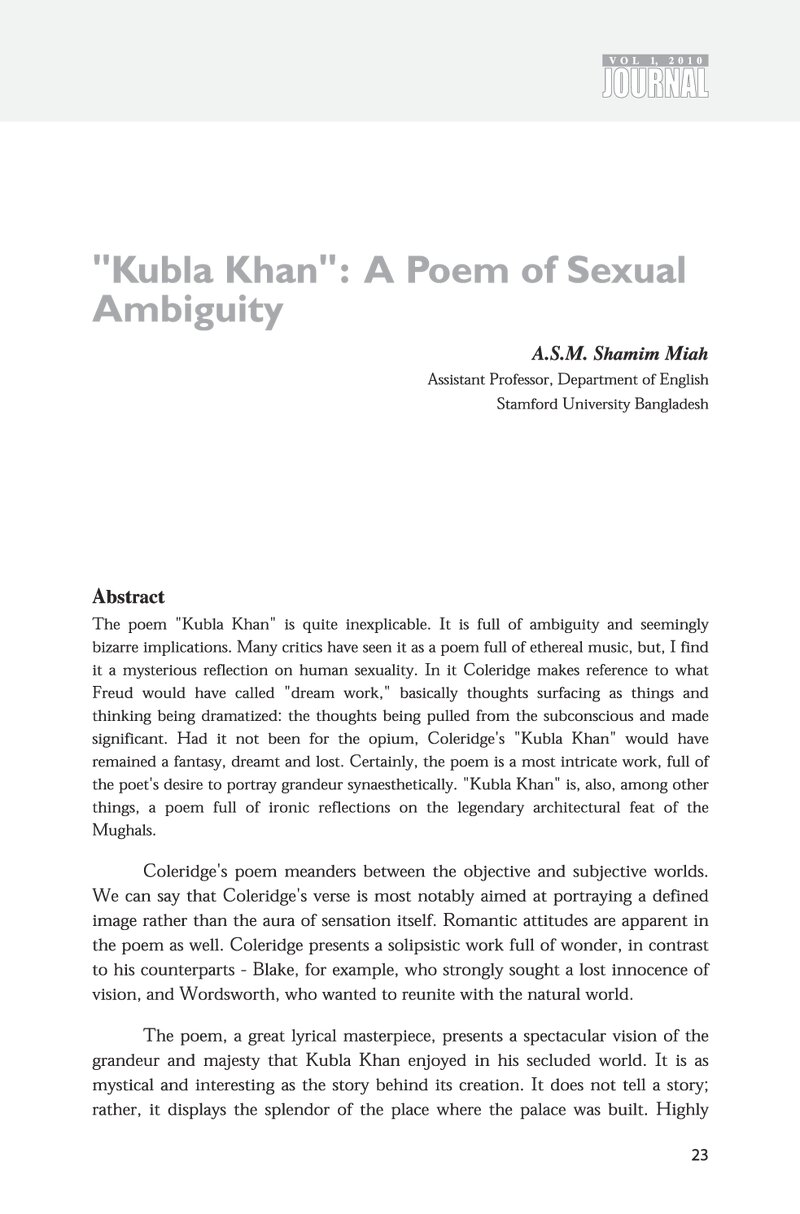 VOL 1, 2010
JOURNAL

"Kubla Khan": A Poem of Sexual Ambiguity

A.S.M. Shamim Miah
Assistant Professor, Department of English
Stamford University Bangladesh

Abstract

The poem "Kubla Khan" is quite inexplicable. It is full of ambiguity and seemingly bizarre implications. Many critics have seen it as a poem full of ethereal music, but, I find it a mysterious reflection on human sexuality. In it Coleridge makes reference to what Freud would have called "dream work," basically thoughts surfacing as things and thinking being dramatized: the thoughts being pulled from the subconscious and made significant. Had it not been for the opium, Coleridge's "Kubla Khan" would have remained a fantasy, dreamt and lost. Certainly, the poem is a most intricate work, full of the poet's desire to portray grandeur synaesthetically. "Kubla Khan" is, also, among other things, a poem full of ironic reflections on the legendary architectural feat of the Mughals.

Coleridge's poem meanders between the objective and subjective worlds. We can say that Coleridge's verse is most notably aimed at portraying a defined image rather than the aura of sensation itself. Romantic attitudes are apparent in the poem as well. Coleridge presents a solipsistic work full of wonder, in contrast to his counterparts - Blake, for example, who strongly sought a lost innocence of vision, and Wordsworth, who wanted to reunite with the natural world.

The poem, a great lyrical masterpiece, presents a spectacular vision of the grandeur and majesty that Kubla Khan enjoyed in his secluded world. It is as mystical and interesting as the story behind its creation. It does not tell a story; rather, it displays the splendor of the place where the palace was built. Highly

23